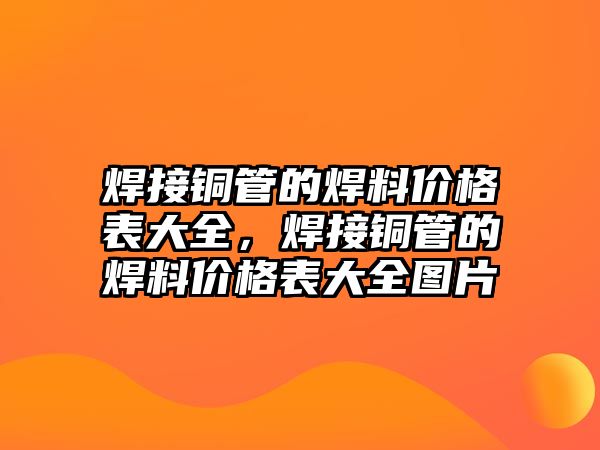 焊接铜管的焊料价格表大全，焊接铜管的焊料价格表大全图片